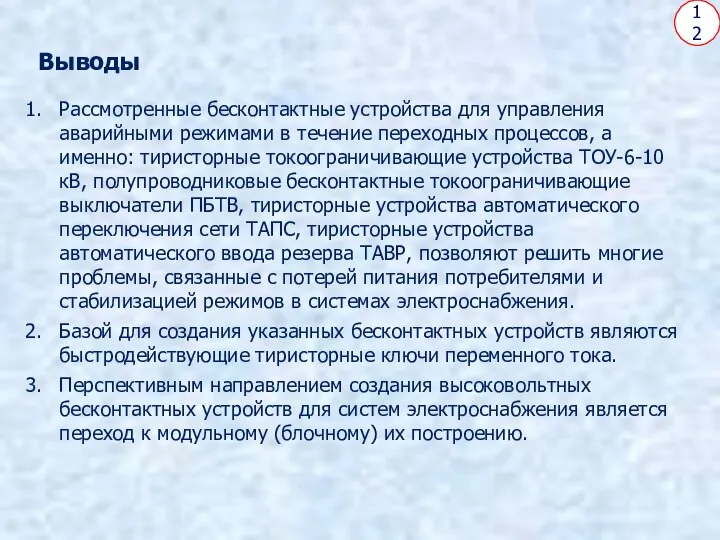 12

Выводы

1. Рассмотренные бесконтактные устройства для управления аварийными режимами в течение переходных процессов, а именно: тиристорные токоограничивающие устройства ТОУ-6-10 кВ, полупроводниковые бесконтактные токоограничивающие выключатели ПБТВ, тиристорные устройства автоматического переключения сети ТАПС, тиристорные устройства автоматического ввода резерва ТАВР, позволяют решить многие проблемы, связанные с потерей питания потребителями и стабилизацией режимов в системах электроснабжения.
2. Базой для создания указанных бесконтактных устройств являются быстродействующие тиристорные ключи переменного тока.
3. Перспективным направлением создания высоковольтных бесконтактных устройств для систем электроснабжения является переход к модульному (блочному) их построению.